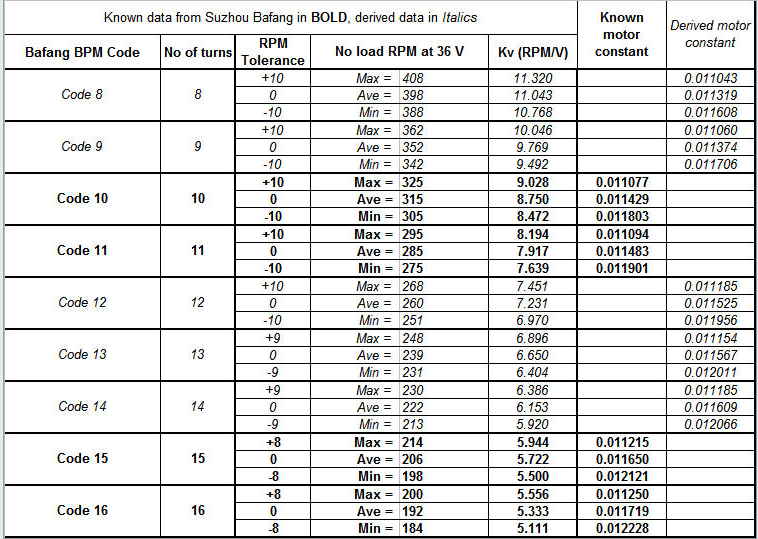 | Known data from Suzhou Bafang in BOLD, derived data in Italics | | | | | | Known motor constant | Derived motor constant |
|---|---|---|---|---|---|---|---|
| Bafang BPM Code | No of turns | RPM Tolerance | No load RPM at 36 V | | Kv (RPM/V) | | |
| Code 8 | 8 | +10 | Max = | 408 | 11.320 | | 0.011043 |
| | | 0 | Ave = | 398 | 11.043 | | 0.011319 |
| | | -10 | Min = | 388 | 10.768 | | 0.011608 |
| Code 9 | 9 | +10 | Max = | 362 | 10.046 | | 0.011060 |
| | | 0 | Ave = | 352 | 9.769 | | 0.011374 |
| | | -10 | Min = | 342 | 9.492 | | 0.011706 |
| Code 10 | 10 | +10 | Max = | 325 | 9.028 | 0.011077 | |
| | | 0 | Ave = | 315 | 8.750 | 0.011429 | |
| | | -10 | Min = | 305 | 8.472 | 0.011803 | |
| Code 11 | 11 | +10 | Max = | 295 | 8.194 | 0.011094 | |
| | | 0 | Ave = | 285 | 7.917 | 0.011483 | |
| | | -10 | Min = | 275 | 7.639 | 0.011901 | |
| Code 12 | 12 | +10 | Max = | 268 | 7.451 | | 0.011185 |
| | | 0 | Ave = | 260 | 7.231 | | 0.011525 |
| | | -10 | Min = | 251 | 6.970 | | 0.011956 |
| Code 13 | 13 | +9 | Max = | 248 | 6.896 | | 0.011154 |
| | | 0 | Ave = | 239 | 6.650 | | 0.011567 |
| | | -9 | Min = | 231 | 6.404 | | 0.012011 |
| Code 14 | 14 | +9 | Max = | 230 | 6.386 | | 0.011185 |
| | | 0 | Ave = | 222 | 6.153 | | 0.011609 |
| | | -9 | Min = | 213 | 5.920 | | 0.012066 |
| Code 15 | 15 | +8 | Max = | 214 | 5.944 | 0.011215 | |
| | | 0 | Ave = | 206 | 5.722 | 0.011650 | |
| | | -8 | Min = | 198 | 5.500 | 0.012121 | |
| Code 16 | 16 | +8 | Max = | 200 | 5.556 | 0.011250 | |
| | | 0 | Ave = | 192 | 5.333 | 0.011719 | |
| | | -8 | Min = | 184 | 5.111 | 0.012228 | |